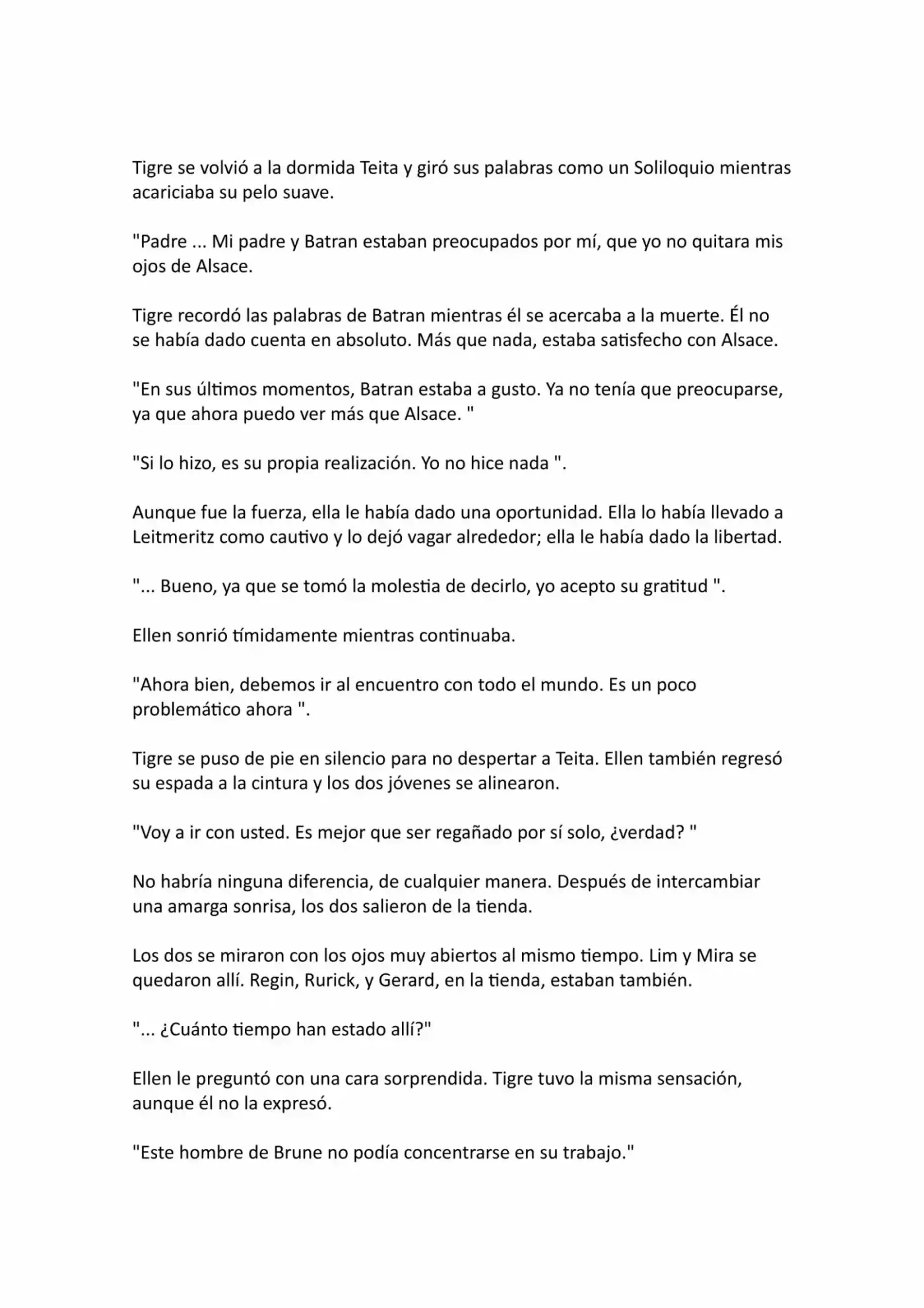 Tigre se volvió a la dormida Teita y giró sus palabras como un Soliloquio mientras acariciaba su pelo suave.

"Padre ... Mi padre y Batran estaban preocupados por mí, que yo no quitara mis ojos de Alsace.

Tigre recordó las palabras de Batran mientras él se acercaba a la muerte. Él no se había dado cuenta en absoluto. Más que nada, estaba satisfecho con Alsace.

"En sus últimos momentos, Batran estaba a gusto. Ya no tenía que preocuparse, ya que ahora puedo ver más que Alsace. "

"Si lo hizo, es su propia realización. Yo no hice nada ".

Aunque fue la fuerza, ella le había dado una oportunidad. Ella lo había llevado a Leitmeritz como cautivo y lo dejó vagar alrededor; ella le había dado la libertad.

"... Bueno, ya que se tomó la molestia de decirlo, yo acepto su gratitud ".

Ellen sonrió tímidamente mientras continuaba.

"Ahora bien, debemos ir al encuentro con todo el mundo. Es un poco problemático ahora ".

Tigre se puso de pie en silencio para no despertar a Teita. Ellen también regresó su espada a la cintura y los dos jóvenes se alinearon.

"Voy a ir con usted. Es mejor que ser regañado por sí solo, ¿verdad? "

No habría ninguna diferencia, de cualquier manera. Después de intercambiar una amarga sonrisa, los dos salieron de la tienda.

Los dos se miraron con los ojos muy abiertos al mismo tiempo. Lim y Mira se quedaron allí. Regin, Rurick, y Gerard, en la tienda, estaban también.

"... ¿Cuánto tiempo han estado allí?"

Ellen le preguntó con una cara sorprendida. Tigre tuvo la misma sensación, aunque él no la expresó.

"Este hombre de Brune no podía concentrarse en su trabajo."